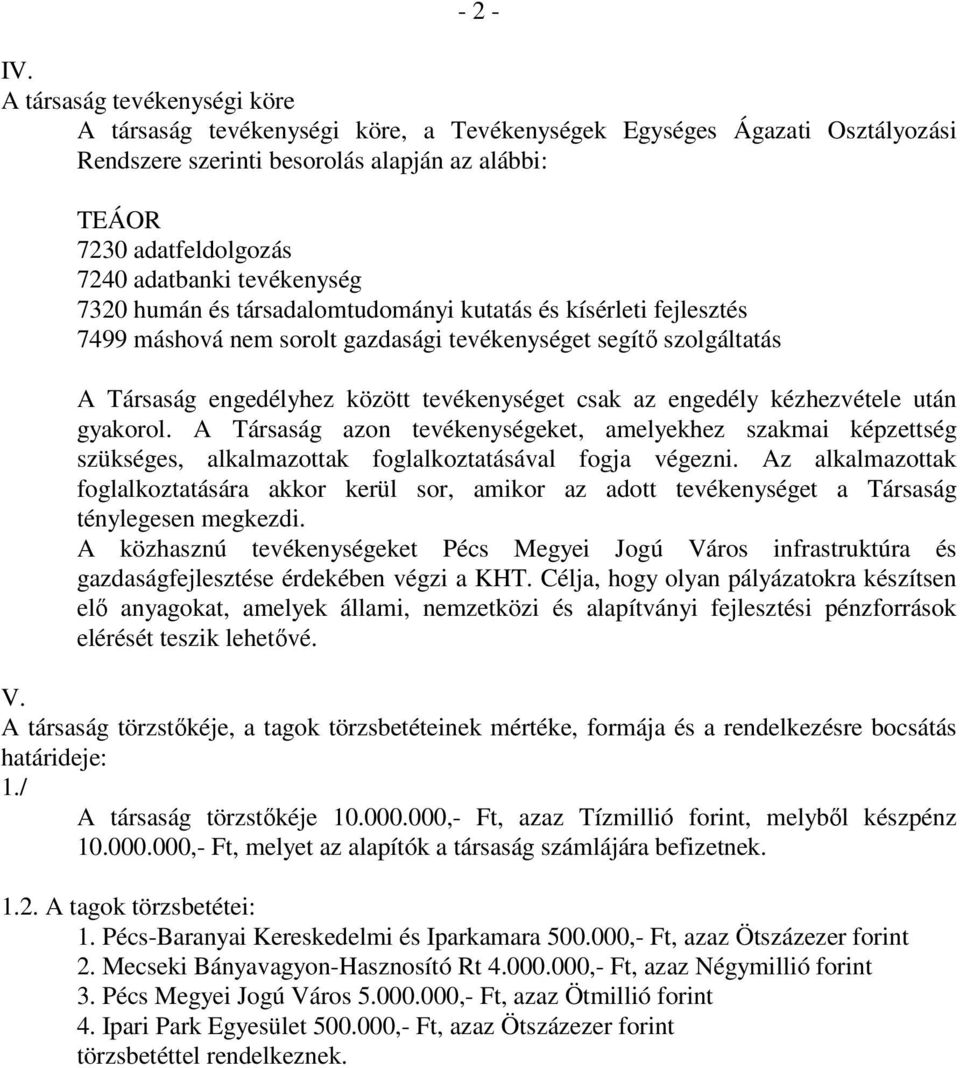 - 2 -

IV.
A társaság tevékenységi köre
A társaság tevékenységi köre, a Tevékenységek Egységes Ágazati Osztályozási Rendszere szerinti besorolás alapján az alábbi:

TEÁOR
7230 adatfeldolgozás
7240 adatbanki tevékenység
7320 humán és társadalomtudományi kutatás és kísérleti fejlesztés
7499 máshová nem sorolt gazdasági tevékenységet segítő szolgáltatás

A Társaság engedélyhez között tevékenységet csak az engedély kézhezvétele után gyakorol. A Társaság azon tevékenységeket, amelyekhez szakmai képzettség szükséges, alkalmazottak foglalkoztatásával fogja végezni. Az alkalmazottak foglalkoztatására akkor kerül sor, amikor az adott tevékenységet a Társaság ténylegesen megkezdi.
A közhasznú tevékenységeket Pécs Megyei Jogú Város infrastruktúra és gazdaságfejlesztése érdekében végzi a KHT. Célja, hogy olyan pályázatokra készítsen elő anyagokat, amelyek állami, nemzetközi és alapítványi fejlesztési pénzforrások elérését teszik lehetővé.

V.
A társaság törzstőkéje, a tagok törzsbetéteinek mértéke, formája és a rendelkezésre bocsátás határideje:
1./
A társaság törzstőkéje 10.000.000,- Ft, azaz Tízmillió forint, melyből készpénz 10.000.000,- Ft, melyet az alapítók a társaság számlájára befizetnek.

1.2. A tagok törzsbetétei:
1. Pécs-Baranyai Kereskedelmi és Iparkamara 500.000,- Ft, azaz Ötszázezer forint
2. Mecseki Bányavagyon-Hasznosító Rt 4.000.000,- Ft, azaz Négymillió forint
3. Pécs Megyei Jogú Város 5.000.000,- Ft, azaz Ötmillió forint
4. Ipari Park Egyesület 500.000,- Ft, azaz Ötszázezer forint
törzsbetéttel rendelkeznek.